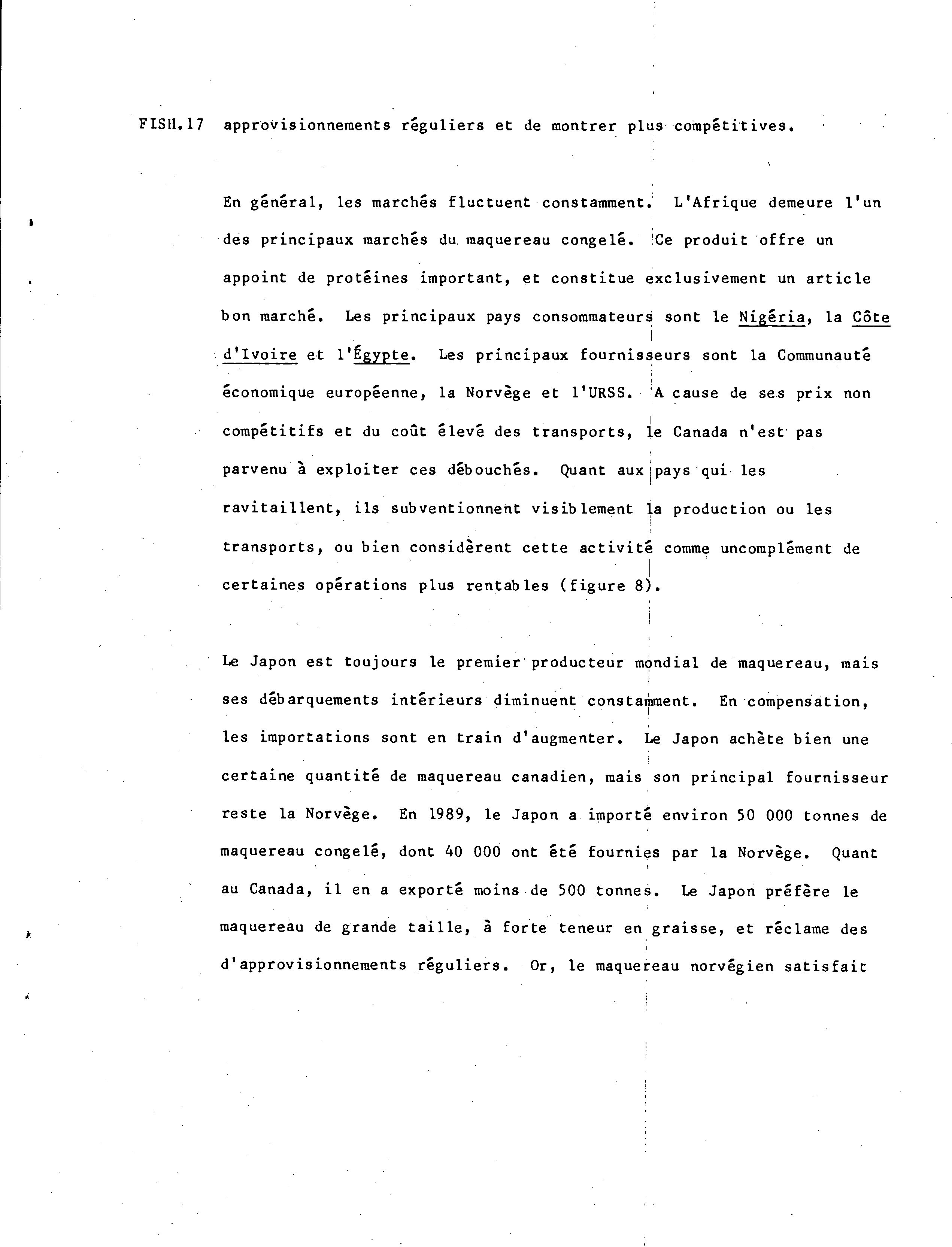 FISH.17 approvisionnements réguliers et de montrer plus compétitives.

En général, les marchés fluctuent constamment. L'Afrique demeure l'un des principaux marchés du maquereau congelé. Ce produit offre un appoint de protéines important, et constitue exclusivement un article bon marché. Les principaux pays consommateurs sont le Nigéria, la Côte d'Ivoire et l'Égypte. Les principaux fournisseurs sont la Communauté économique européenne, la Norvège et l'URSS. A cause de ses prix non compétitifs et du coût élevé des transports, le Canada n'est pas parvenu à exploiter ces débouchés. Quant aux pays qui les ravitaillent, ils subventionnent visiblement la production ou les transports, ou bien considèrent cette activité comme uncomplément de certaines opérations plus rentables (figure 8).

Le Japon est toujours le premier producteur mondial de maquereau, mais ses débarquements intérieurs diminuent constamment. En compensation, les importations sont en train d'augmenter. Le Japon achète bien une certaine quantité de maquereau canadien, mais son principal fournisseur reste la Norvège. En 1989, le Japon a importé environ 50 000 tonnes de maquereau congelé, dont 40 000 ont été fournies par la Norvège. Quant au Canada, il en a exporté moins de 500 tonnes. Le Japon préfère le maquereau de grande taille, à forte teneur en graisse, et réclame des d'approvisionnements réguliers. Or, le maquereau norvégien satisfait